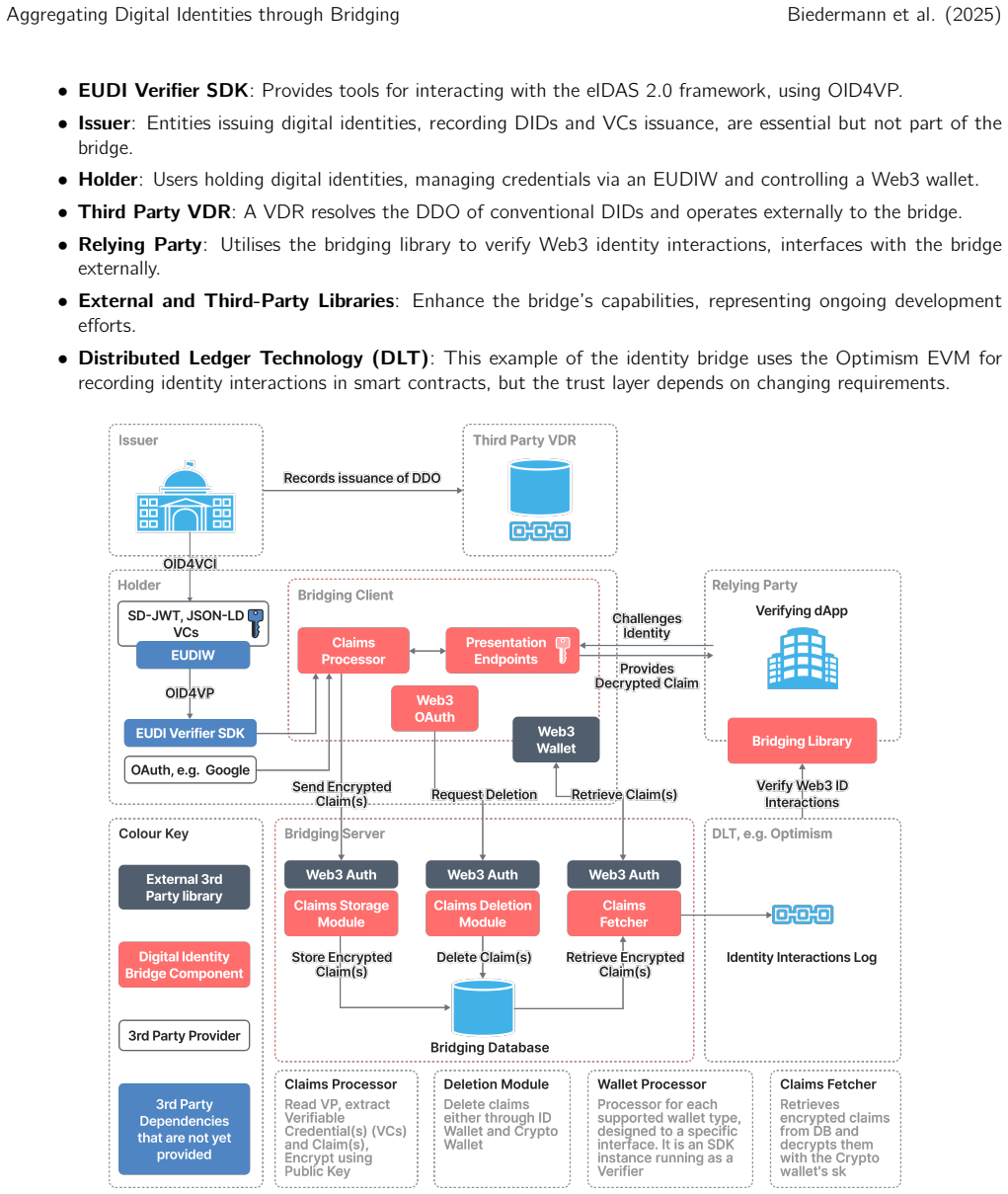 Aggregating Digital Identities through Bridging Biedermann et al. (2025)

• **EUDI Verifier SDK**: Provides tools for interacting with the eIDAS 2.0 framework, using OID4VP.

• **Issuer**: Entities issuing digital identities, recording DIDs and VCs issuance, are essential but not part of the bridge.

• **Holder**: Users holding digital identities, managing credentials via an EUDIW and controlling a Web3 wallet.

• **Third Party VDR**: A VDR resolves the DDO of conventional DIDs and operates externally to the bridge.

• **Relying Party**: Utilises the bridging library to verify Web3 identity interactions, interfaces with the bridge externally.

• **External and Third-Party Libraries**: Enhance the bridge's capabilities, representing ongoing development efforts.

• **Distributed Ledger Technology (DLT)**: This example of the identity bridge uses the Optimism EVM for recording identity interactions in smart contracts, but the trust layer depends on changing requirements.

Issuer
Records issuance of DDO
Third Party VDR
OID4VCI
Holder
SD-JWT, JSON-LD VCs
EUDIW
OID4VP
EUDI Verifier SDK
OAuth, e.g. Google
Bridging Client
Claims Processor
Presentation Endpoints
Web3 OAuth
Web3 Wallet
Challenges Identity
Provides Decrypted Claim
Relying Party
Verifying dApp
Bridging Library
Send Encrypted Claim(s)
Request Deletion
Retrieve Claim(s)
Verify Web3 ID Interactions
Colour Key
External 3rd Party library
Digital Identity Bridge Component
3rd Party Provider
3rd Party Dependencies that are not yet provided
Bridging Server
Web3 Auth
Claims Storage Module
Web3 Auth
Claims Deletion Module
Web3 Auth
Claims Fetcher
Store Encrypted Claim(s)
Delete Claim(s)
Retrieve Encrypted Claim(s)
Bridging Database
DLT, e.g. Optimism
Identity Interactions Log
Claims Processor
Read VP, extract Verifiable Credential(s) (VCs) and Claim(s), Encrypt using Public Key
Deletion Module
Delete claims either through ID Wallet and Crypto Wallet
Wallet Processor
Processor for each supported wallet type, designed to a specific interface. It is an SDK instance running as a Verifier
Claims Fetcher
Retrieves encrypted claims from DB and decrypts them with the Crypto wallet's sk